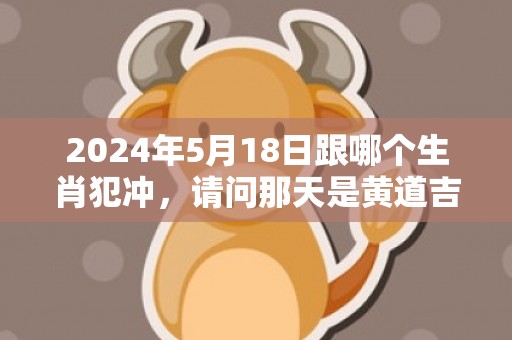 2024年5月18日跟哪个生肖犯冲，请问那天是黄道吉